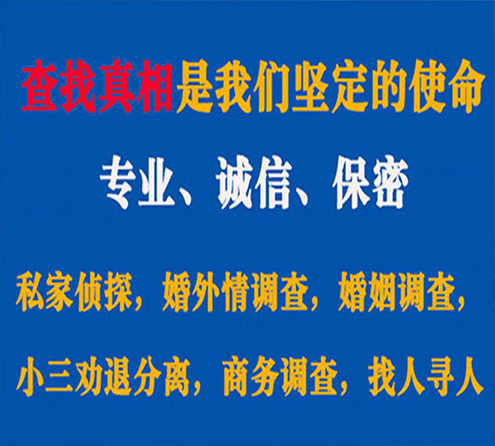 查找真相是我们坚定的使命

专业、诚信、保密

私家侦探，婚外情调查，婚姻调查，

小三劝退分离，商务调查，找人寻人